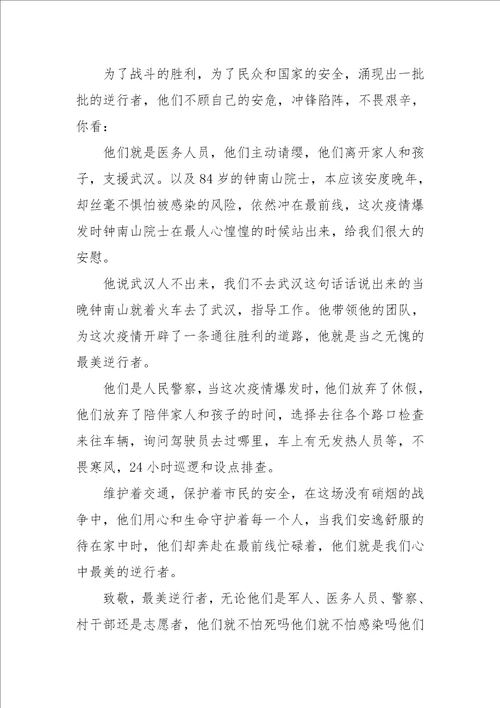 为了战斗的胜利，为了民众和国家的安全，涌现出一批批的逆行者，他们不顾自己的安危，冲锋陷阵，不畏艰辛，你看：

他们就是医务人员，他们主动请缨，他们离开家人和孩子，支援武汉。以及84岁的钟南山院士，本应该安度晚年，却丝毫不惧怕被感染的风险，依然冲在最前线，这次疫情爆发时钟南山院士在最人心惶惶的时候站出来，给我们很大的安慰。

他说武汉人不出来，我们不去武汉这句话话说出来的当晚钟南山就着火车去了武汉，指导工作。他带领他的团队，为这次疫情开辟了一条通往胜利的道路，他就是当之无愧的最美逆行者。

他们是人民警察，当这次疫情爆发时，他们放弃了休假，他们放弃了陪伴家人和孩子的时间，选择去往各个路口检查来往车辆，询问驾驶员去过哪里，车上有无发热人员等，不畏寒风，24小时巡逻和设点排查。

维护着交通，保护着市民的安全，在这场没有硝烟的战争中，他们用心和生命守护着每一个人，当我们安逸舒服的待在家中时，他们却奔赴在最前线忙碌着，他们就是我们心中最美的逆行者。

致敬，最美逆行者，无论他们是军人、医务人员、警察、村干部还是志愿者，他们就不怕死吗他们就不怕感染吗他们